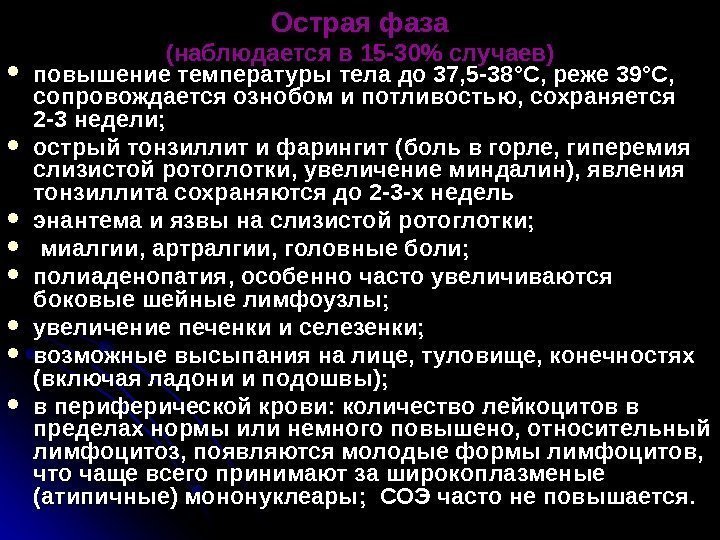 Острая фаза
(наблюдается в 15-30% случаев)

• повышение температуры тела до 37,5-38°С, реже 39°С, сопровождается ознобом и потливостью, сохраняется 2-3 недели;
• острый тонзиллит и фарингит (боль в горле, гиперемия слизистой ротоглотки, увеличение миндалин), явления тонзиллита сохраняются до 2-3-х недель
• энантема и язвы на слизистой ротоглотки;
• миалгии, артралгии, головные боли;
• полиаденопатия, особенно часто увеличиваются боковые шейные лимфоузлы;
• увеличение печенки и селезенки;
• возможные высыпания на лице, туловище, конечностях (включая ладони и подошвы);
• в периферической крови: количество лейкоцитов в пределах нормы или немного повышено, относительный лимфоцитоз, появляются молодые формы лимфоцитов, что чаще всего принимают за широкоплазменые (атипичные) мононуклеары; СОЭ часто не повышается.